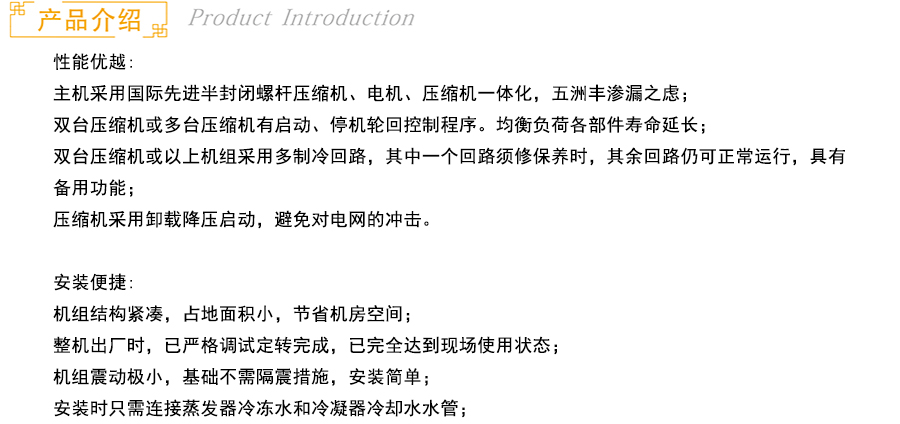 产品介绍 Product Introduction

性能优越：
主机采用国际先进半封闭螺杆压缩机、电机、压缩机一体化，五洲丰渗漏之虑；
双台压缩机或多台压缩机有启动、停机轮回控制程序。均衡负荷各部件寿命延长；
双台压缩机或以上机组采用多制冷回路，其中一个回路须修保养时，其余回路仍可正常运行，具有备用功能；
压缩机采用卸载降压启动，避免对电网的冲击。

安装便捷：
机组结构紧凑，占地面积小，节省机房空间；
整机出厂时，已严格调试定转完成，已完全达到现场使用状态；
机组震动极小，基础不需隔震措施，安装简单；
安装时只需连接蒸发器冷冻水和冷凝器冷却水水管；